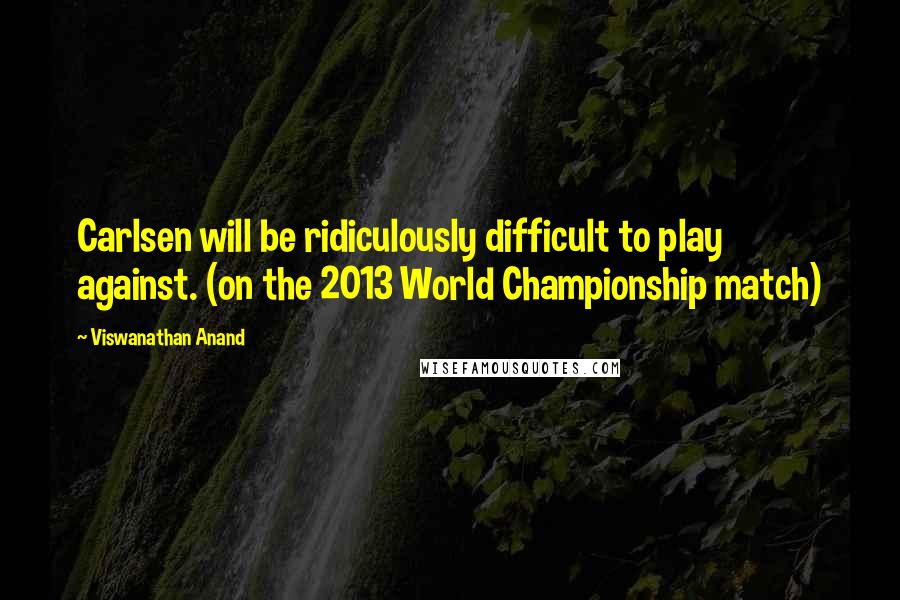 Carlsen will be ridiculously difficult to play against. (on the 2013 World Championship match)

~ Viswanathan Anand

WISEFAMOUSQUOTES.COM